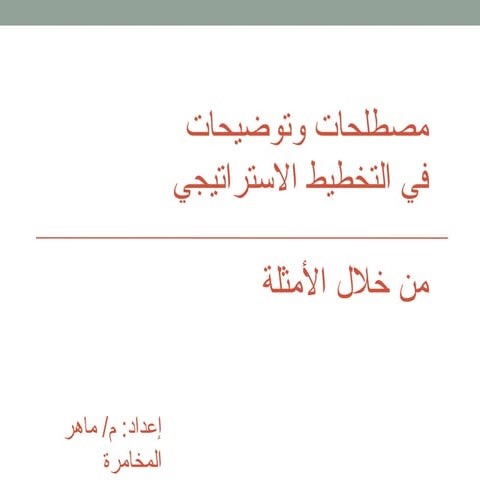 مصطلحات وتوضيحات في التخطيط الاستراتيجي

من خلال الأمثلة

إعداد: م/ ماهر المخامرة